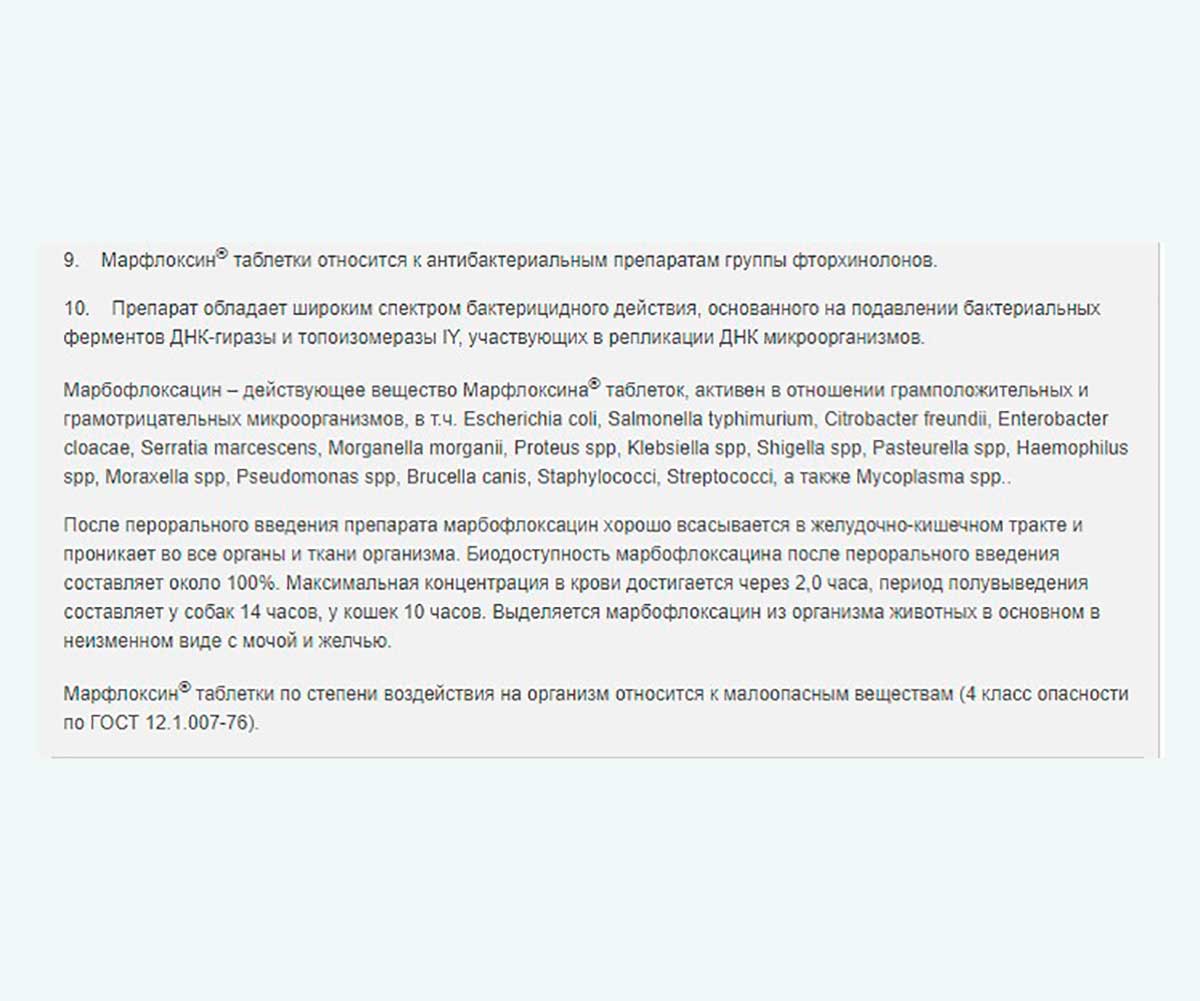 9. Марфлоксин® таблетки относится к антибактериальным препаратам группы фторхинолонов.

10. Препарат обладает широким спектром бактерицидного действия, основанного на подавлении бактериальных ферментов ДНК-гиразы и топоизомеразы IY, участвующих в репликации ДНК микроорганизмов.

Марбофлоксацин – действующее вещество Марфлоксина® таблеток, активен в отношении грамположительных и грамотрицательных микроорганизмов, в т.ч. Escherichia coli, Salmonella typhimurium, Citrobacter freundii, Enterobacter cloacae, Serratia marcescens, Morganella morganii, Proteus spp, Klebsiella spp, Shigella spp, Pasteurella spp, Haemophilus spp, Moraxella spp, Pseudomonas spp, Brucella canis, Staphylococci, Streptococci, а также Mycoplasma spp..

После перорального введения препарата марбофлоксацин хорошо всасывается в желудочно-кишечном тракте и проникает во все органы и ткани организма. Биодоступность марбофлоксацина после перорального введения составляет около 100%. Максимальная концентрация в крови достигается через 2,0 часа, период полувыведения составляет у собак 14 часов, у кошек 10 часов. Выделяется марбофлоксацин из организма животных в основном в неизменном виде с мочой и желчью.

Марфлоксин® таблетки по степени воздействия на организм относится к малоопасным веществам (4 класс опасности по ГОСТ 12.1.007-76).